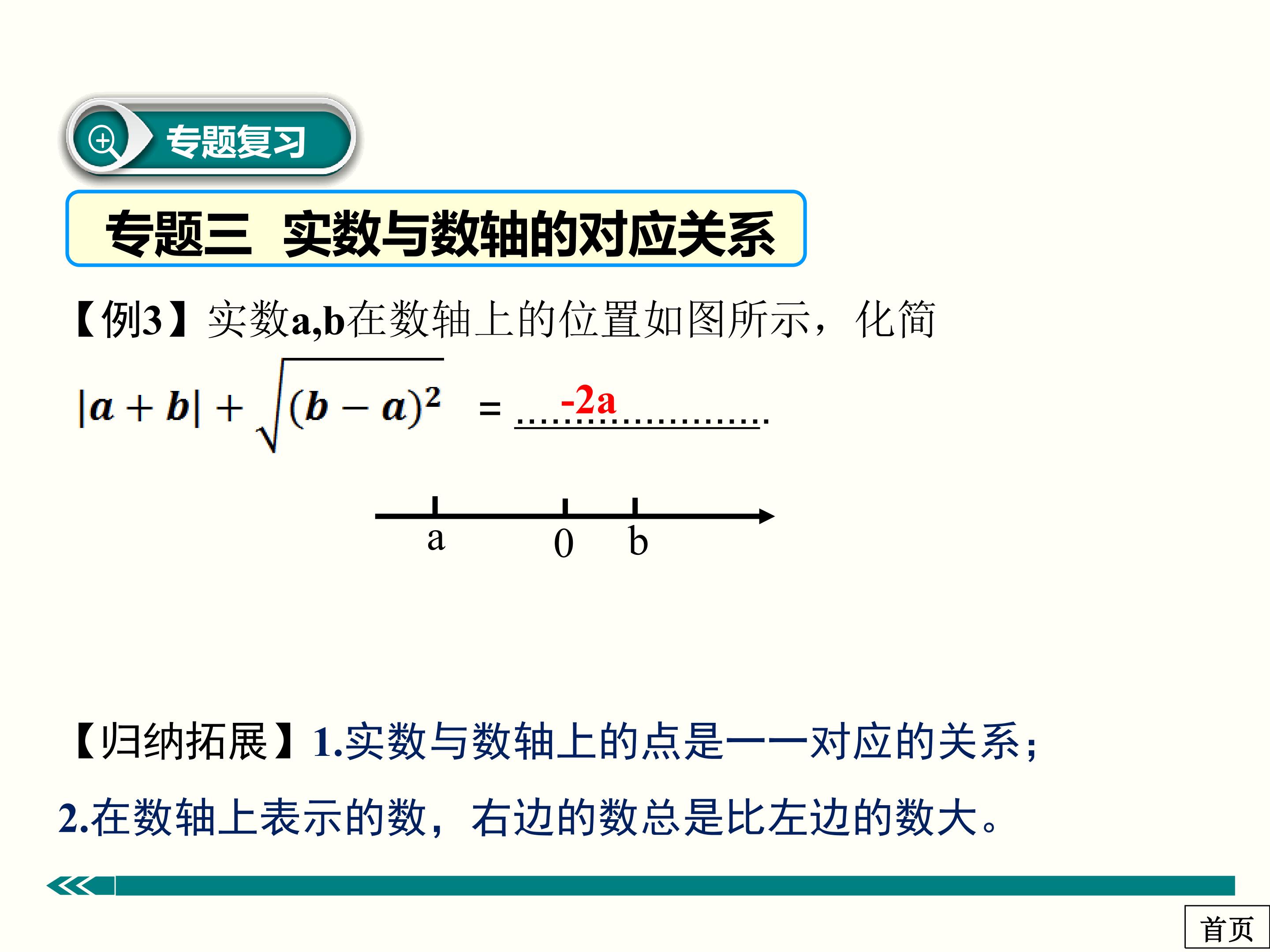 专题复习

专题三 实数与数轴的对应关系

【例3】实数a,b在数轴上的位置如图所示，化简

$|a+b|+\sqrt{(b-a)^2}$ = -2a

a 0 b

【归纳拓展】1.实数与数轴上的点是一一对应的关系；

2.在数轴上表示的数，右边的数总是比左边的数大。

首页